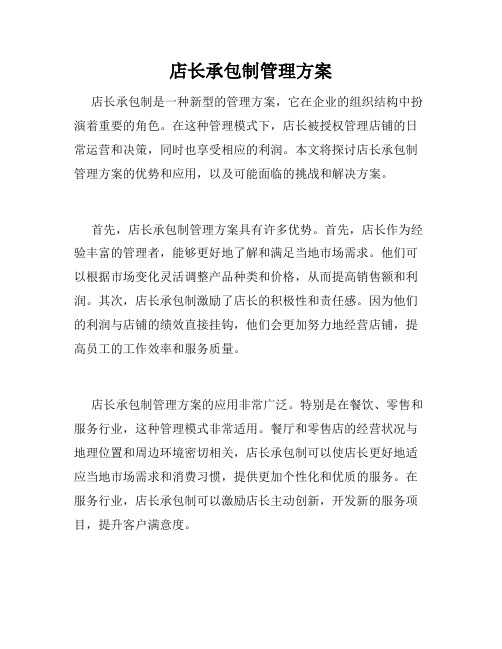 店长承包制管理方案

店长承包制是一种新型的管理方案，它在企业的组织结构中扮演着重要的角色。在这种管理模式下，店长被授权管理店铺的日常运营和决策，同时也享受相应的利润。本文将探讨店长承包制管理方案的优势和应用，以及可能面临的挑战和解决方案。

首先，店长承包制管理方案具有许多优势。首先，店长作为经验丰富的管理者，能够更好地了解和满足当地市场需求。他们可以根据市场变化灵活调整产品种类和价格，从而提高销售额和利润。其次，店长承包制激励了店长的积极性和责任感。因为他们的利润与店铺的绩效直接挂钩，他们会更加努力地经营店铺，提高员工的工作效率和服务质量。

店长承包制管理方案的应用非常广泛。特别是在餐饮、零售和服务行业，这种管理模式非常适用。餐厅和零售店的经营状况与地理位置和周边环境密切相关，店长承包制可以使店长更好地适应当地市场需求和消费习惯，提供更加个性化和优质的服务。在服务行业，店长承包制可以激励店长主动创新，开发新的服务项目，提升客户满意度。